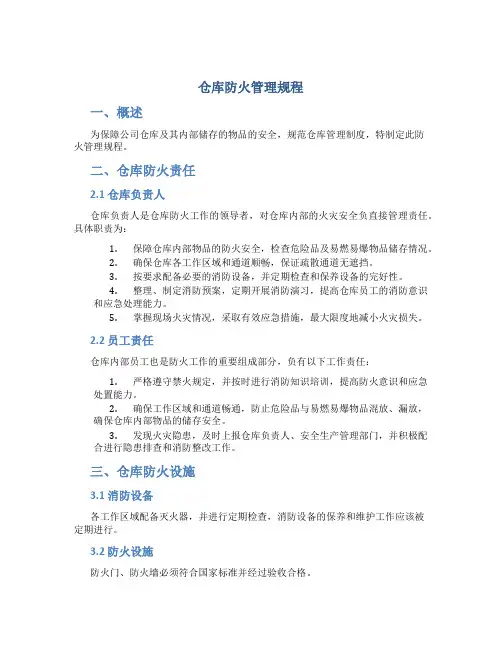 仓库防火管理规程

一、概述

为保障公司仓库及其内部储存的物品的安全，规范仓库管理制度，特制定此防火管理规程。

二、仓库防火责任

2.1 仓库负责人

仓库负责人是仓库防火工作的领导者，对仓库内部的火灾安全负直接管理责任。具体职责为：

1. 保障仓库内部物品的防火安全，检查危险品及易燃易爆物品储存情况。
2. 确保仓库各工作区域和通道顺畅，保证疏散通道无遮挡。
3. 按要求配备必要的消防设备，并定期检查和保养设备的完好性。
4. 整理、制定消防预案，定期开展消防演习，提高仓库员工的消防意识和应急处理能力。
5. 掌握现场火灾情况，采取有效应急措施，最大限度地减小火灾损失。

2.2 员工责任

仓库内部员工也是防火工作的重要组成部分，负有以下工作责任：

1. 严格遵守禁火规定，并按时进行消防知识培训，提高防火意识和应急处置能力。
2. 确保工作区域和通道畅通，防止危险品与易燃易爆物品混放、漏放，确保仓库内部物品的储存安全。
3. 发现火灾隐患，及时上报仓库负责人、安全生产管理部门，并积极配合进行隐患排查和消防整改工作。

三、仓库防火设施

3.1 消防设备

各工作区域配备灭火器，并进行定期检查，消防设备的保养和维护工作应该被定期进行。

3.2 防火设施

防火门、防火墙必须符合国家标准并经过验收合格。